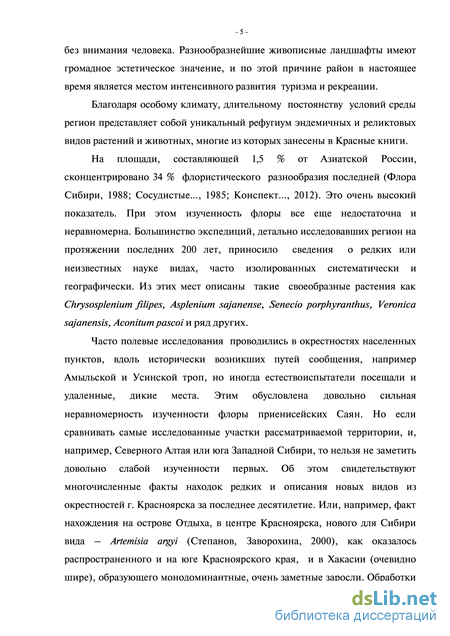 - 5 -

без внимания человека. Разнообразнейшие живописные ландшафты имеют громадное эстетическое значение, и по этой причине район в настоящее время является местом интенсивного развития туризма и рекреации.

Благодаря особому климату, длительному постоянству условий среды регион представляет собой уникальный рефугиум эндемичных и реликтовых видов растений и животных, многие из которых занесены в Красные книги.

На площади, составляющей 1,5 % от Азиатской России, сконцентрировано 34 % флористического разнообразия последней (Флора Сибири, 1988; Сосудистые..., 1985; Конспект..., 2012). Это очень высокий показатель. При этом изученность флоры все еще недостаточна и неравномерна. Большинство экспедиций, детально исследовавших регион на протяжении последних 200 лет, приносило сведения о редких или неизвестных науке видах, часто изолированных систематически и географически. Из этих мест описаны такие своеобразные растения как Chrysosplenium filipes, Asplenium sajanense, Senecio porphyranthus, Veronica sajanensis, Aconitum pascoi и ряд других.

Часто полевые исследования проводились в окрестностях населенных пунктов, вдоль исторически возникших путей сообщения, например Амыльской и Усинской троп, но иногда естествоиспытатели посещали и удаленные, дикие места. Этим обусловлена довольно сильная неравномерность изученности флоры приенисейских Саян. Но если сравнивать самые исследованные участки рассматриваемой территории, и, например, Северного Алтая или юга Западной Сибири, то нельзя не заметить довольно слабой изученности первых. Об этом свидетельствуют многочисленные факты находок редких и описания новых видов из окрестностей г. Красноярска за последнее десятилетие. Или, например, факт нахождения на острове Отдыха, в центре Красноярска, нового для Сибири вида – Artemisia argyi (Степанов, Заворохина, 2000), как оказалось распространенного и на юге Красноярского края, и в Хакасии (очевидно шире), образующего монодоминантные, очень заметные заросли. Обработки

dsLib.net
библиотека диссертаций